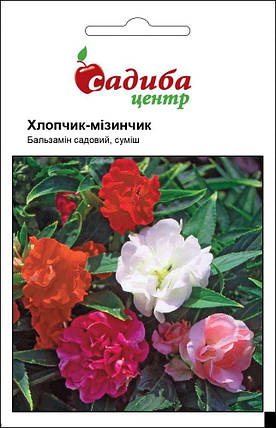 садиба
центр

Хлопчик-мізинчик
Бальзамін садовий, суміш